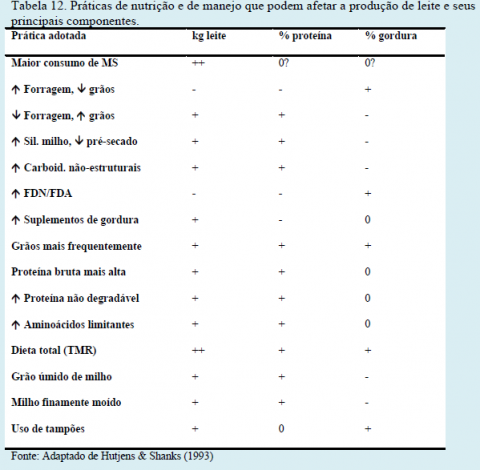 Tabela 12. Práticas de nutrição e de manejo que podem afetar a produção de leite e seus principais componentes.

| Prática adotada | kg leite | % proteína | % gordura |
|---|---|---|---|
| Maior consumo de MS | ++ | 0? | 0? |
| ↑ Forragem, ↓ grãos | - | - | + |
| ↓ Forragem, ↑ grãos | + | + | - |
| ↑ Sil. milho, ↓ pré-secado | + | + | - |
| ↑ Carboid. não-estruturais | + | + | - |
| ↑ FDN/FDA | - | - | + |
| ↑ Suplementos de gordura | + | - | 0 |
| Grãos mais frequentemente | + | + | + |
| Proteína bruta mais alta | + | + | 0 |
| ↑ Proteína não degradável | + | + | 0 |
| ↑ Aminoácidos limitantes | + | + | 0 |
| Dieta total (TMR) | ++ | + | + |
| Grão úmido de milho | + | + | - |
| Milho finamente moído | + | + | - |
| Uso de tampões | + | 0 | + |

Fonte: Adaptado de Hutjens & Shanks (1993)